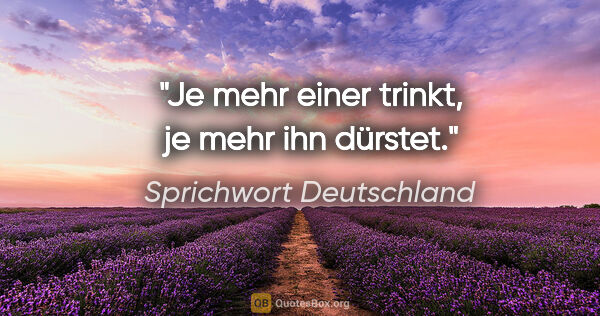 "Je mehr einer trinkt, je mehr ihn dürstet."

Sprichwort Deutschland

QB QuotesBox.org